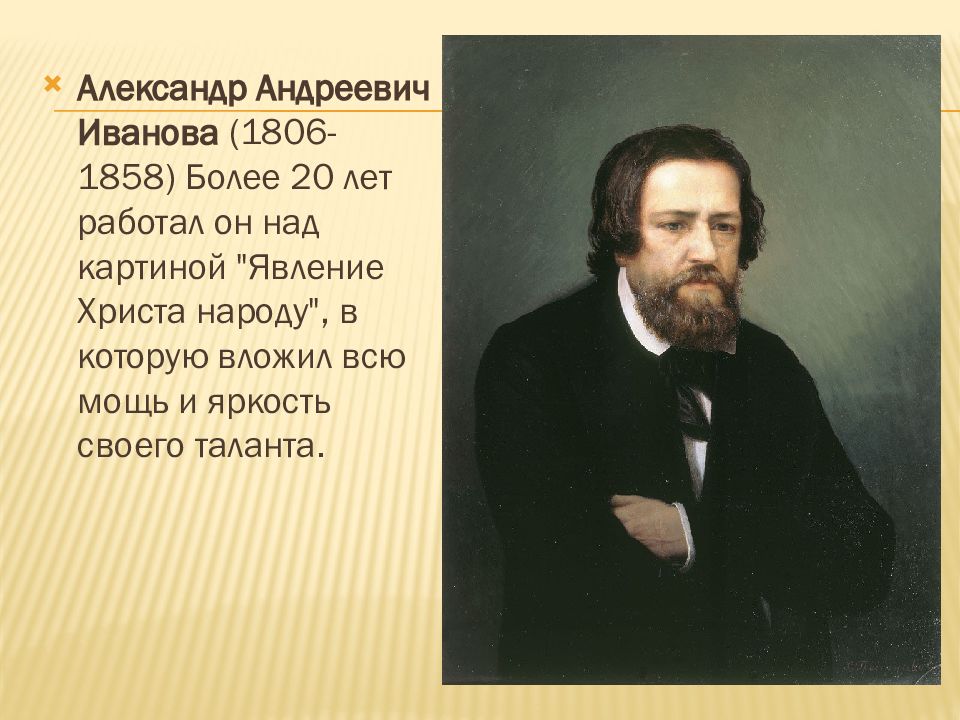 Александр Андреевич Иванова (1806-1858) Более 20 лет работал он над картиной "Явление Христа народу", в которую вложил всю мощь и яркость своего таланта.